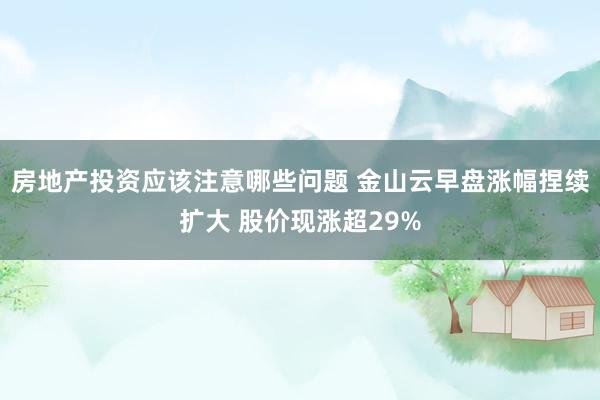 房地产投资应该注意哪些问题 金山云早盘涨幅捏续扩大 股价现涨超29%